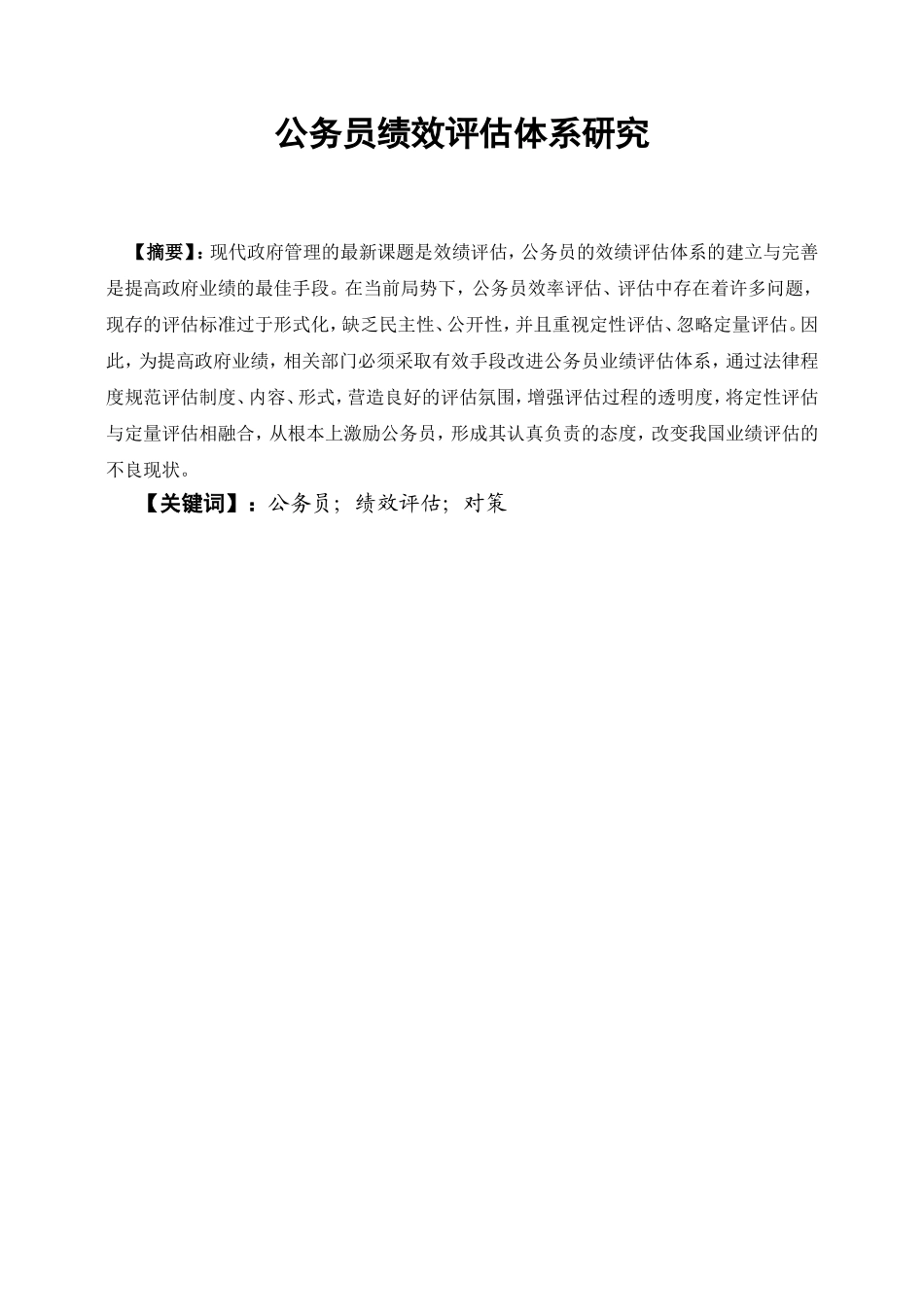 公务员绩效评估体系研究

【摘要】：现代政府管理的最新课题是效绩评估，公务员的效绩评估体系的建立与完善是提高政府业绩的最佳手段。在当前局势下，公务员效率评估、评估中存在着许多问题，现存的评估标准过于形式化，缺乏民主性、公开性，并且重视定性评估、忽略定量评估。因此，为提高政府业绩，相关部门必须采取有效手段改进公务员业绩评估体系，通过法律程度规范评估制度、内容、形式，营造良好的评估氛围，增强评估过程的透明度，将定性评估与定量评估相融合，从根本上激励公务员，形成其认真负责的态度，改变我国业绩评估的不良现状。

【关键词】：公务员；绩效评估；对策